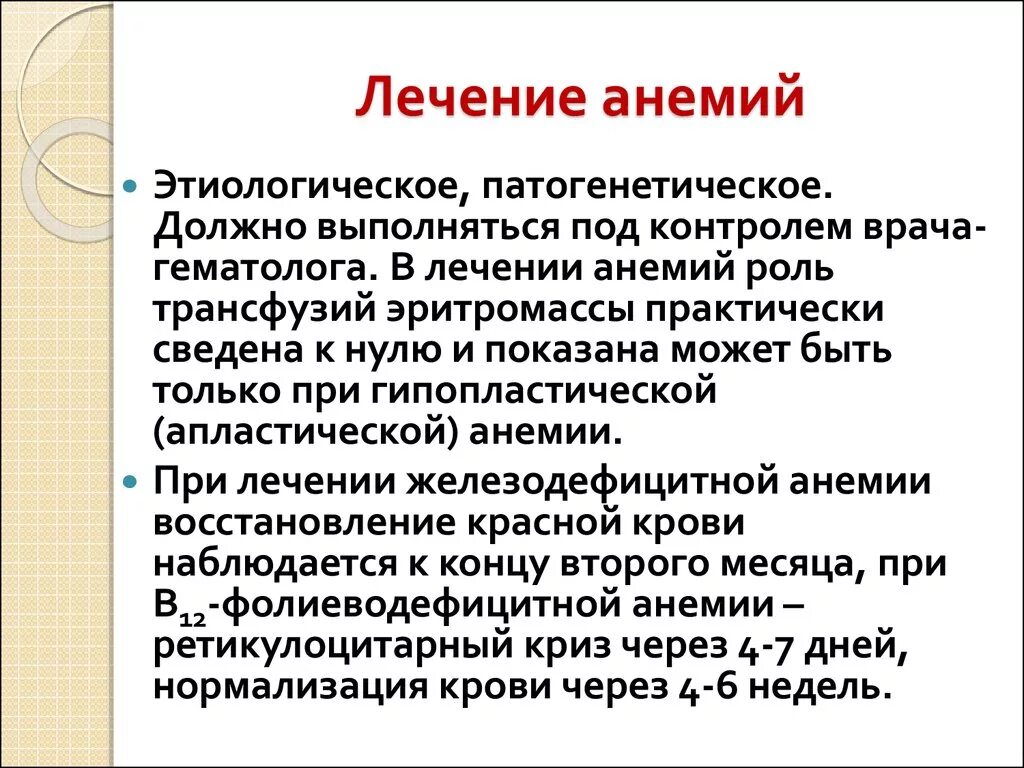 Лечение анемий

Этиологическое, патогенетическое. Должно выполняться под контролем врача-гематолога. В лечении анемий роль трансфузий эритромассы практически сведена к нулю и показана может быть только при гипопластической (апластической) анемии.

При лечении железодефицитной анемии восстановление красной крови наблюдается к концу второго месяца, при $B_{12}$-фолиеводефицитной анемии – ретикулоцитарный криз через 4-7 дней, нормализация крови через 4-6 недель.